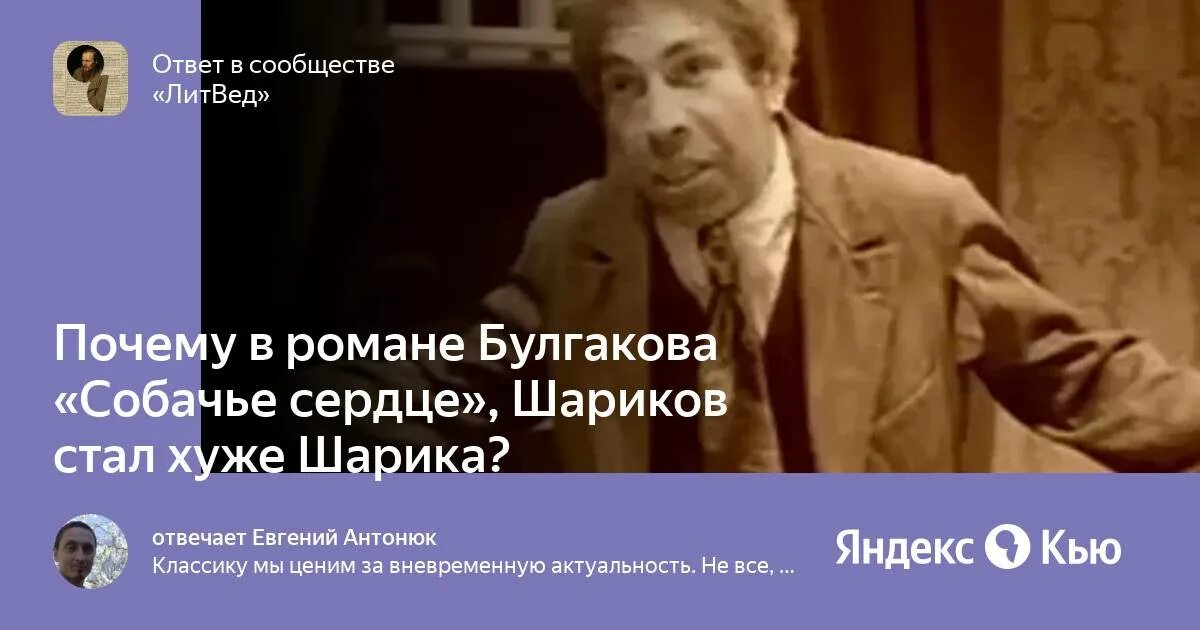 Ответ в сообществе «ЛитВед»

Почему в романе Булгакова «Собачье сердце», Шариков стал хуже Шарика?

отвечает Евгений Антонюк
Классику мы ценим за вневременную актуальность. Не все, ...

Яндекс Кью